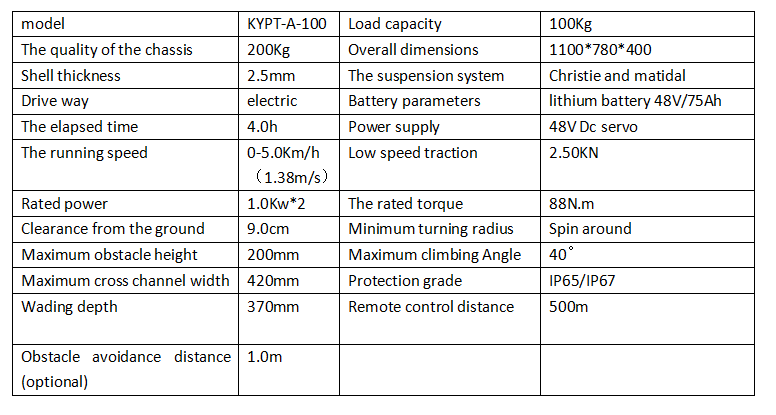 | model | KYPT-A-100 | Load capacity | 100Kg |
|---|---|---|---|
| The quality of the chassis | 200Kg | Overall dimensions | 1100*780*400 |
| Shell thickness | 2.5mm | The suspension system | Christie and matidal |
| Drive way | electric | Battery parameters | lithium battery 48V/75Ah |
| The elapsed time | 4.0h | Power supply | 48V Dc servo |
| The running speed | 0-5.0Km/h （1.38m/s） | Low speed traction | 2.50KN |
| Rated power | 1.0Kw*2 | The rated torque | 88N.m |
| Clearance from the ground | 9.0cm | Minimum turning radius | Spin around |
| Maximum obstacle height | 200mm | Maximum climbing Angle | 40° |
| Maximum cross channel width | 420mm | Protection grade | IP65/IP67 |
| Wading depth | 370mm | Remote control distance | 500m |
| Obstacle avoidance distance (optional) | 1.0m | | |